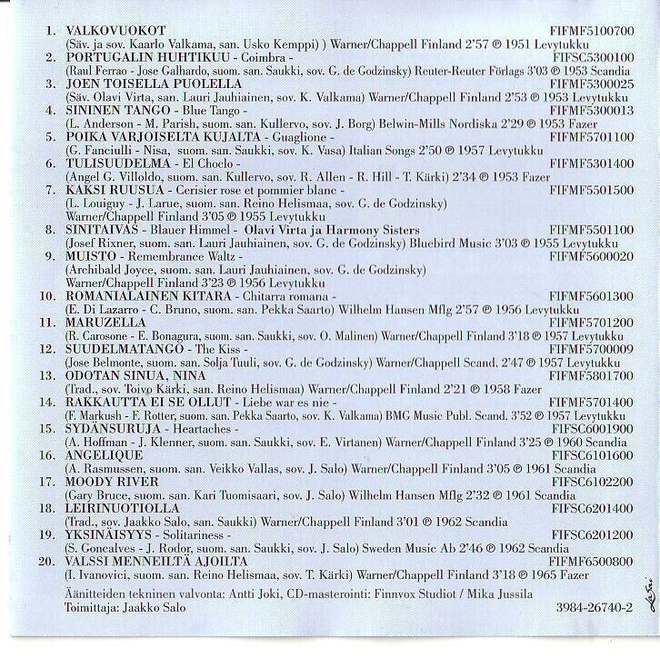 1. VALKOVUOKOT FIFMF5100700
(Säv. ja sov. Kaarlo Valkama, san. Usko Kemppi) ) Warner/Chappell Finland 2'57 ℗ 1951 Levytukku

2. PORTUGALIN HUHTIKUU - Coimbra - FIFSC5300100
(Raul Ferrao - Jose Galhardo, suom. san. Saukki, sov. G. de Godzinsky) Reuter-Reuter Förlags 3'03 ℗ 1953 Scandia

3. JOEN TOISELLA PUOLELLA FIFMF5300025
(Säv. Olavi Virta, san. Lauri Jauhiainen, sov. K. Valkama) Warner/Chappell Finland 2'53 ℗ 1953 Levytukku

4. SININEN TANGO - Blue Tango - FIFMF5300013
(L. Anderson - M. Parish, suom. san. Kullervo, sov. J. Borg) Belwin-Mills Nordiska 2'29 ℗ 1953 Fazer

5. POIKA VARJOISELTA KUJALTA - Guaglione - FIFMF5701100
(G. Fanciulli - Nisa, suom. san. Saukki, sov. K. Vasa) Italian Songs 2'50 ℗ 1957 Levytukku

6. TULISUUDELMA - El Choclo - FIFMF5301400
(Angel G. Villoldo, suom. san. Kullervo, sov. R. Allen - R. Hill - T. Kärki) 2'34 ℗ 1953 Fazer

7. KAKSI RUUSUA - Cerisier rose et pommier blanc - FIFMF5501500
(L. Louiguy - J. Larue, suom. san. Reino Helismaa, sov. G. de Godzinsky)
Warner/Chappell Finland 3'05 ℗ 1955 Levytukku

8. SINITAIVAS - Blauer Himmel - Olavi Virta ja Harmony Sisters FIFMF5501100
(Josef Rixner, suom. san. Lauri Jauhiainen, sov. G. de Godzinsky) Bluebird Music 3'03 ℗ 1955 Levytukku

9. MUISTO - Remembrance Waltz - FIFMF5600020
(Archibald Joyce, suom. san. Lauri Jauhiainen, sov. G. de Godzinsky)
Warner/Chappell Finland 3'23 ℗ 1956 Levytukku

10. ROMANIALAINEN KITARA - Chitarra romana - FIFMF5601300
(E. Di Lazarro - C. Bruno, suom. san. Pekka Saarto) Wilhelm Hansen Mflg 2'57 ℗ 1956 Levytukku

11. MARUZELLA FIFMF5701200
(R. Carosone - E. Bonagura, suom. san. Saukki, sov. O. Malinen) Warner/Chappell Finland 3'18 ℗ 1957 Levytukku

12. SUUDELMATANGO - The Kiss - FIFMF5700009
(Jose Belmonte, suom. san. Solja Tuuli, sov. G. de Godzinsky) Warner/Chappell Scand. 2'47 ℗ 1957 Levytukku

13. ODOTAN SINUA, NINA FIFMF5801700
(Trad., sov. Toivo Kärki, san. Reino Helismaa) Warner/Chappell Finland 2'21 ℗ 1958 Fazer

14. RAKKAUTTA EI SE OLLUT - Liebe war es nie - FIFMF5701400
(F. Markush - F. Rotter, suom. san. Pekka Saarto, sov. K. Valkama) BMG Music Publ. Scand. 3'52 ℗ 1957 Levytukku

15. SYDÄNSURUJA - Heartaches - FIFSC6001900
(A. Hoffman - J. Klenner, suom. san. Saukki, sov. E. Virtanen) Warner/Chappell Finland 3'25 ℗ 1960 Scandia

16. ANGELIQUE FIFSC6101600
(A. Rasmussen, suom. san. Veikko Vallas, sov. J. Salo) Warner/Chappell Finland 3'05 ℗ 1961 Scandia

17. MOODY RIVER FIFSC6102200
(Gary Bruce, suom. san. Kari Tuomisaari, sov. J. Salo) Wilhelm Hansen Mflg 2'32 ℗ 1961 Scandia

18. LEIRINUOTIOLLA FIFSC6201400
(Trad., sov. Jaakko Salo, san. Saukki) Warner/Chappell Finland 3'01 ℗ 1962 Scandia

19. YKSINÄISYYS - Solitariness - FIFSC6201200
(S. Goncalves - J. Rodor, suom. san. Saukki, sov. J. Salo) Sweden Music Ab 2'46 ℗ 1962 Scandia

20. VALSSI MENNEILTÄ AJOILTA FIFMF6500800
(I. Ivanovici, suom. san. Reino Helismaa, sov. T. Kärki) Warner/Chappell Finland 3'18 ℗ 1965 Fazer

Äänitteiden tekninen valvonta: Antti Joki, CD-masterointi: Finnvox Studiot / Mika Jussila
Toimittaja: Jaakko Salo 3984-26740-2